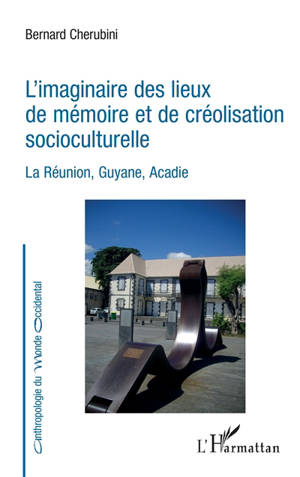 Bernard Cherubini

L'imaginaire des lieux de mémoire et de créolisation socioculturelle

La Réunion, Guyane, Acadie

Anthropologie du Monde Occidental

L'Harmattan